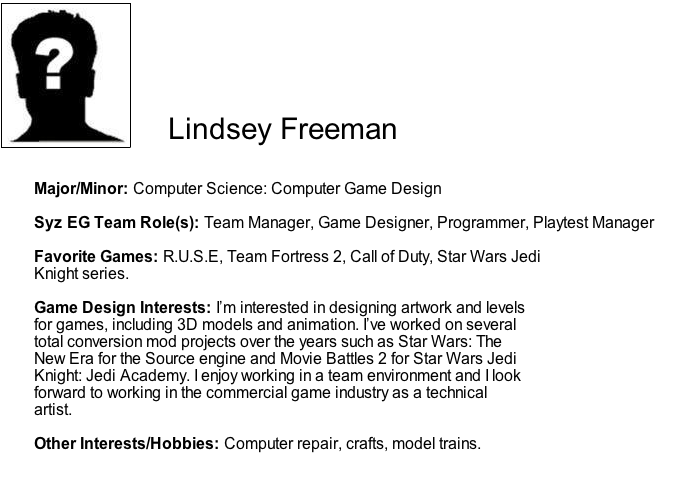 ?

Lindsey Freeman

Major/Minor: Computer Science: Computer Game Design

Syz EG Team Role(s): Team Manager, Game Designer, Programmer, Playtest Manager

Favorite Games: R.U.S.E, Team Fortress 2, Call of Duty, Star Wars Jedi Knight series.

Game Design Interests: I'm interested in designing artwork and levels for games, including 3D models and animation. I've worked on several total conversion mod projects over the years such as Star Wars: The New Era for the Source engine and Movie Battles 2 for Star Wars Jedi Knight: Jedi Academy. I enjoy working in a team environment and I look forward to working in the commercial game industry as a technical artist.

Other Interests/Hobbies: Computer repair, crafts, model trains.